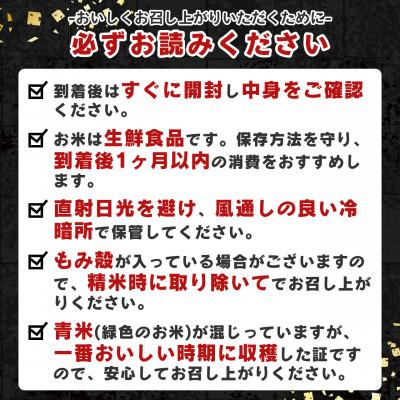 -おいしくお召し上がりいただくために-
必ずお読みください

☑ 到着後はすぐに開封し中身をご確認ください。

☑ お米は生鮮食品です。保存方法を守り、到着後1ヶ月以内の消費をおすすめします。

☑ 直射日光を避け、風通しの良い冷暗所で保管してください。

☑ もみ殻が入っている場合がございますので、精米時に取り除いてでお召し上がりください。

☑ 青米(緑色のお米)が混じっていますが、一番おいしい時期に収穫した証ですので、安心してお召し上がりください。